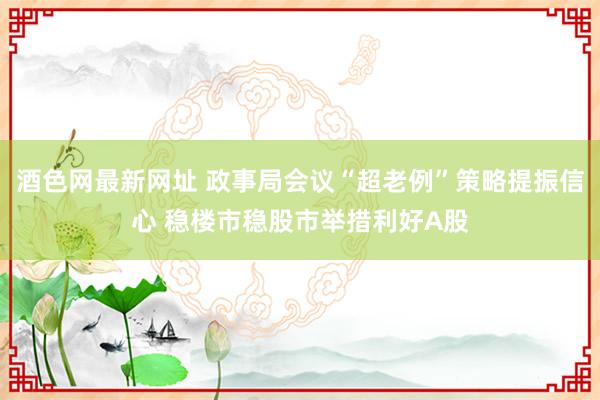 酒色网最新网址 政事局会议“超老例”策略提振信心 稳楼市稳股市举措利好A股